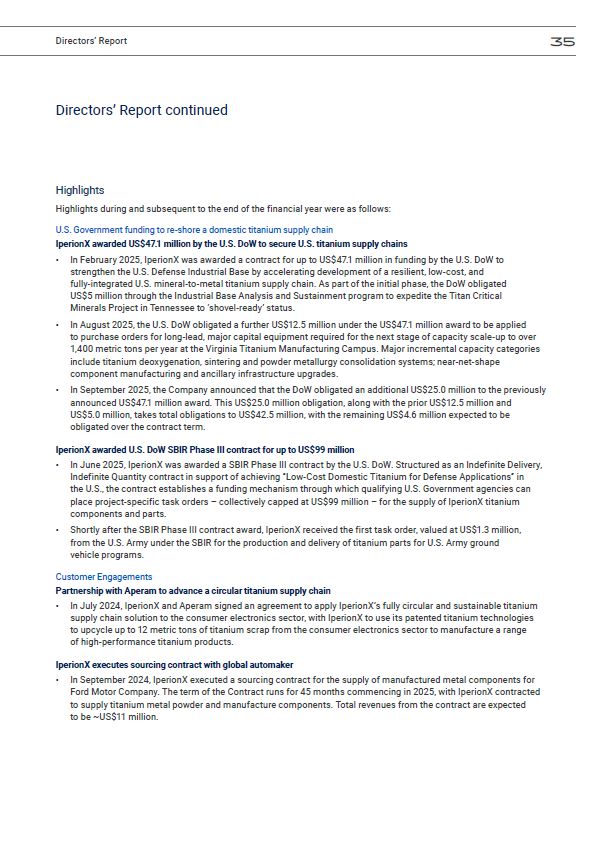 Directors' Report

35

Directors' Report continued

Highlights

Highlights during and subsequent to the end of the financial year were as follows:

U.S. Government funding to re-shore a domestic titanium supply chain

IperionX awarded US$47.1 million by the U.S. DoW to secure U.S. titanium supply chains

• In February 2025, IperionX was awarded a contract for up to US$47.1 million in funding by the U.S. DoW to strengthen the U.S. Defense Industrial Base by accelerating development of a resilient, low-cost, and fully-integrated U.S. mineral-to-metal titanium supply chain. As part of the initial phase, the DoW obligated US$5 million through the Industrial Base Analysis and Sustainment program to expedite the Titan Critical Minerals Project in Tennessee to 'shovel-ready' status.

• In August 2025, the U.S. DoW obligated a further US$12.5 million under the US$47.1 million award to be applied to purchase orders for long-lead, major capital equipment required for the next stage of capacity scale-up to over 1,400 metric tons per year at the Virginia Titanium Manufacturing Campus. Major incremental capacity categories include titanium deoxygenation, sintering and powder metallurgy consolidation systems; near-net-shape component manufacturing and ancillary infrastructure upgrades.

• In September 2025, the Company announced that the DoW obligated an additional US$25.0 million to the previously announced US$47.1 million award. This US$25.0 million obligation, along with the prior US$12.5 million and US$5.0 million, takes total obligations to US$42.5 million, with the remaining US$4.6 million expected to be obligated over the contract term.

IperionX awarded U.S. DoW SBIR Phase III contract for up to US$99 million

• In June 2025, IperionX was awarded a SBIR Phase III contract by the U.S. DoW. Structured as an Indefinite Delivery, Indefinite Quantity contract in support of achieving "Low-Cost Domestic Titanium for Defense Applications" in the U.S., the contract establishes a funding mechanism through which qualifying U.S. Government agencies can place project-specific task orders – collectively capped at US$99 million – for the supply of IperionX titanium components and parts.

• Shortly after the SBIR Phase III contract award, IperionX received the first task order, valued at US$1.3 million, from the U.S. Army under the SBIR for the production and delivery of titanium parts for U.S. Army ground vehicle programs.

Customer Engagements

Partnership with Aperam to advance a circular titanium supply chain

• In July 2024, IperionX and Aperam signed an agreement to apply IperionX's fully circular and sustainable titanium supply chain solution to the consumer electronics sector, with IperionX to use its patented titanium technologies to upcycle up to 12 metric tons of titanium scrap from the consumer electronics sector to manufacture a range of high-performance titanium products.

IperionX executes sourcing contract with global automaker

• In September 2024, IperionX executed a sourcing contract for the supply of manufactured metal components for Ford Motor Company. The term of the Contract runs for 45 months commencing in 2025, with IperionX contracted to supply titanium metal powder and manufacture components. Total revenues from the contract are expected to be ~US$11 million.